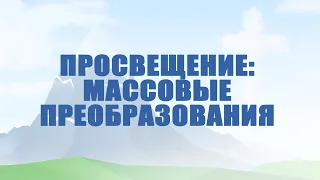 ПРОСВЕЩЕНИЕ:
МАССОВЫЕ
ПРЕОБРАЗОВАНИЯ